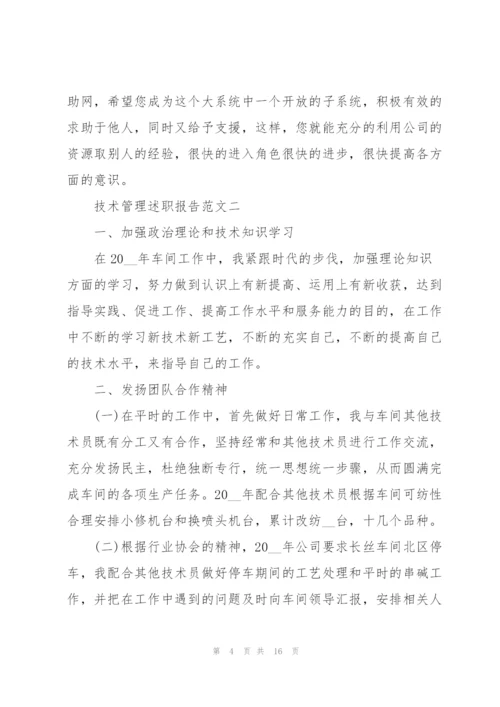 助网，希望您成为这个大系统中一个开放的子系统，积极有效的求助于他人，同时又给予支援，这样，您就能充分的利用公司的资源取别人的经验，很快的进入角色很快的进步，很快提高各方面的意识。

技术管理述职报告范文二

一、加强政治理论和技术知识学习

在20__年车间工作中，我紧跟时代的步伐，加强理论知识方面的学习，努力做到认识上有新提高、运用上有新收获，达到指导实践、促进工作、提高工作水平和服务能力的目的，在工作中不断的学习新技术新工艺，不断的充实自己，不断的提高自己的技术水平，来指导自己的工作。

二、发扬团队合作精神

(一)在平时的工作中，首先做好日常工作，我与车间其他技术员既有分工又有合作，坚持经常和其他技术员进行工作交流，充分发扬民主，杜绝独断专行，统一思想统一步骤，从而圆满完成车间的各项生产任务。20__年配合其他技术员根据车间可纺性合理安排小修机台和换喷头机台，累计改纺__台，十几个品种。

(二)根据行业协会的精神，20__年公司要求长丝车间北区停车，我配合其他技术员做好停车期间的工艺处理和平时的串碱工作，并把在工作中遇到的问题及时向车间领导汇报，安排相关人

第 4 页 共 16 页